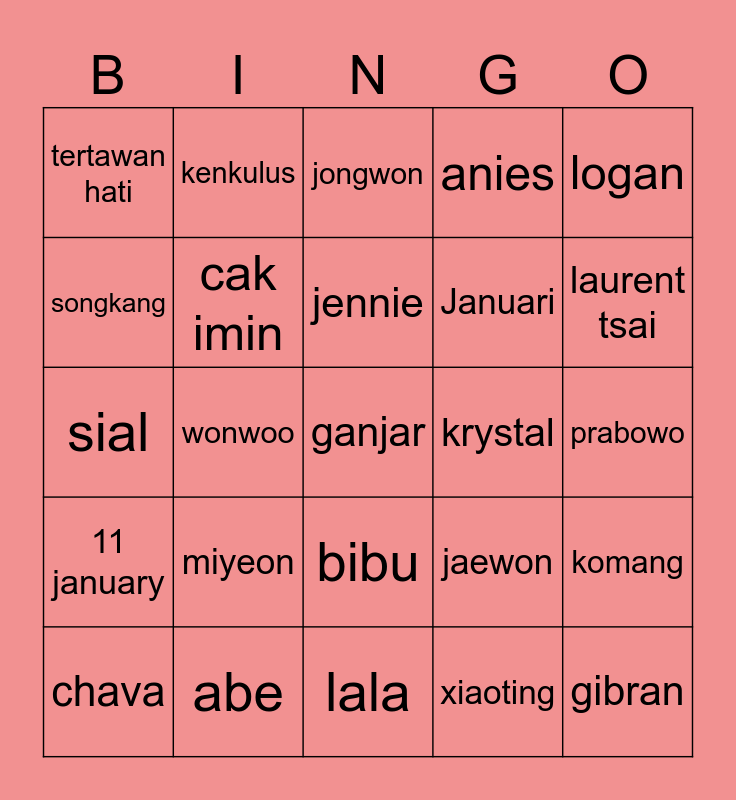 | B | I | N | G | O |
|---|---|---|---|---|
| tertawan hati | kenkulus | jongwon | anies | logan |
| songkang | cak imin | jennie | Januari | laurent tsai |
| sial | wonwoo | ganjar | krystal | prabowo |
| 11 january | miyeon | bibu | jaewon | komang |
| chava | abe | lala | xiaoting | gibran |